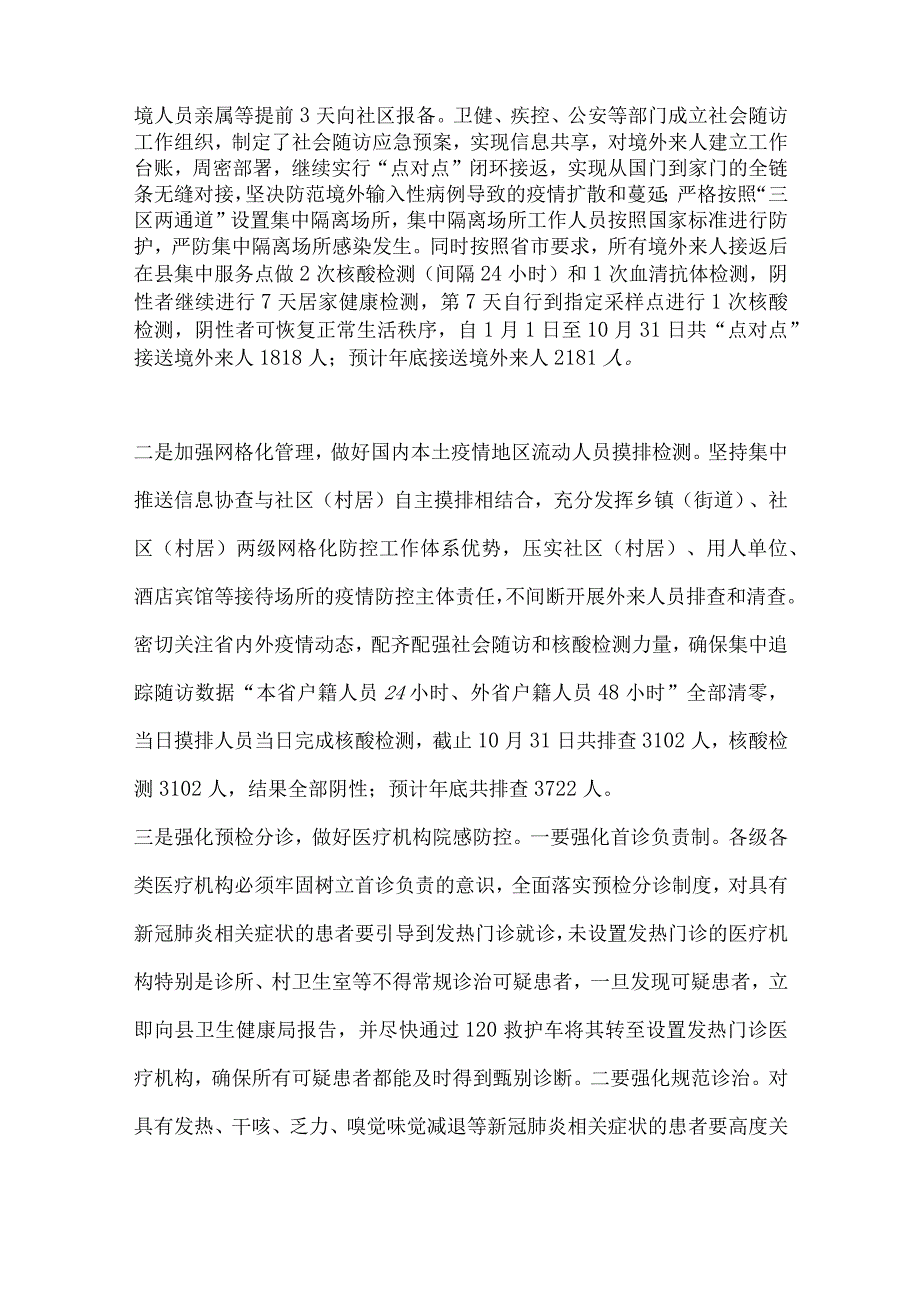 境人员亲属等提前3天向社区报备。卫健、疾控、公安等部门成立社会随访工作组织，制定了社会随访应急预案，实现信息共享，对境外来人建立工作台账，周密部署，继续实行“点对点”闭环接返，实现从国门到家门的全链条无缝对接，坚决防范境外输入性病例导致的疫情扩散和蔓延；严格按照“三区两通道”设置集中隔离场所，集中隔离场所工作人员按照国家标准进行防护，严防集中隔离场所感染发生。同时按照省市要求，所有境外来人接返后在县集中服务点做2次核酸检测（间隔24小时）和1次血清抗体检测，阴性者继续进行7天居家健康检测，第7天自行到指定采样点进行1次核酸检测，阴性者可恢复正常生活秩序，自1月1日至10月31日共“点对点”接送境外来人1818人；预计年底接送境外来人2181人。

二是加强网格化管理，做好国内本土疫情地区流动人员摸排检测。坚持集中推送信息协查与社区（村居）自主摸排相结合，充分发挥乡镇（街道）、社区（村居）两级网格化防控工作体系优势，压实社区（村居）、用人单位、酒店宾馆等接待场所的疫情防控主体责任，不间断开展外来人员排查和清查。密切关注省内外疫情动态，配齐配强社会随访和核酸检测力量，确保集中追踪随访数据“本省户籍人员24小时、外省户籍人员48小时”全部清零，当日摸排人员当日完成核酸检测，截止10月31日共排查3102人，核酸检测3102人，结果全部阴性；预计年底共排查3722人。

三是强化预检分诊，做好医疗机构院感防控。一要强化首诊负责制。各级各类医疗机构必须牢固树立首诊负责的意识，全面落实预检分诊制度，对具有新冠肺炎相关症状的患者要引导到发热门诊就诊，未设置发热门诊的医疗机构特别是诊所、村卫生室等不得常规诊治可疑患者，一旦发现可疑患者，立即向县卫生健康局报告，并尽快通过120救护车将其转至设置发热门诊医疗机构，确保所有可疑患者都能及时得到甄别诊断。二要强化规范诊治。对具有发热、干咳、乏力、嗅觉味觉减退等新冠肺炎相关症状的患者要高度关